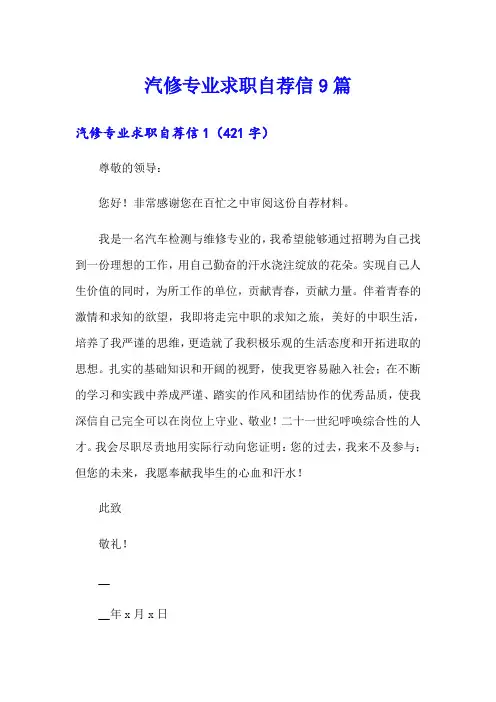 汽修专业求职自荐信 9 篇

汽修专业求职自荐信 1（421 字）

尊敬的领导：

您好！非常感谢您在百忙之中审阅这份自荐材料。

我是一名汽车检测与维修专业的，我希望能够通过招聘为自己找到一份理想的工作，用自己勤奋的汗水浇注绽放的花朵。实现自己人生价值的同时，为所工作的单位，贡献青春，贡献力量。伴着青春的激情和求知的欲望，我即将走完中职的求知之旅，美好的中职生活，培养了我严谨的思维，更造就了我积极乐观的生活态度和开拓进取的思想。扎实的基础知识和开阔的视野，使我更容易融入社会；在不断的学习和实践中养成严谨、踏实的作风和团结协作的优秀品质，使我深信自己完全可以在岗位上守业、敬业！二十一世纪呼唤综合性的人才。我会尽职尽责地用实际行动向您证明：您的过去，我来不及参与；但您的未来，我愿奉献我毕生的心血和汗水！

此致

敬礼！

__

__年 x 月 x 日